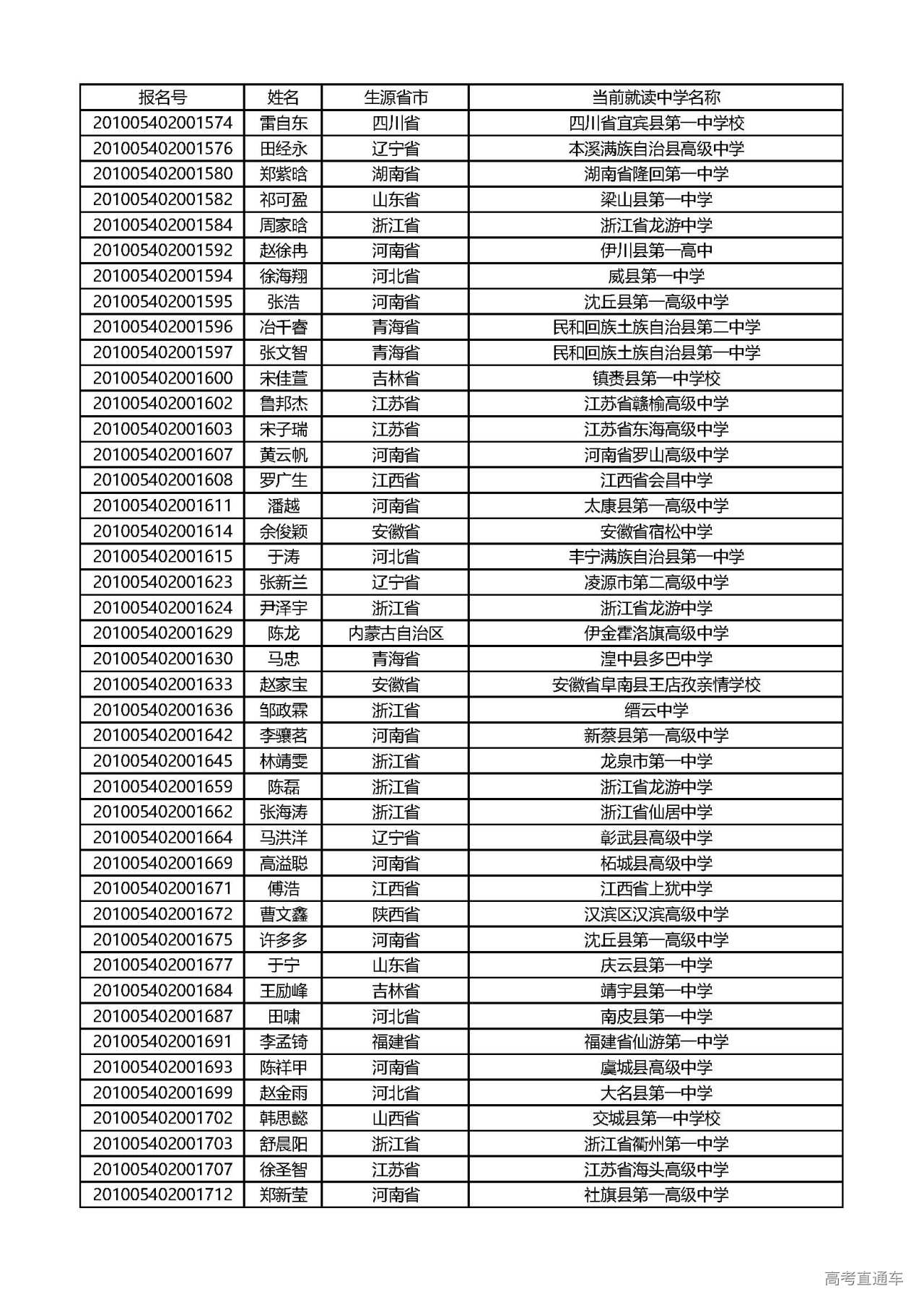 | 报名号 | 姓名 | 生源省市 | 当前就读中学名称 |
|---|---|---|---|
| 201005402001574 | 雷自东 | 四川省 | 四川省宜宾县第一中学校 |
| 201005402001576 | 田经永 | 辽宁省 | 本溪满族自治县高级中学 |
| 201005402001580 | 郑紫晗 | 湖南省 | 湖南省隆回第一中学 |
| 201005402001582 | 祁可盈 | 山东省 | 梁山县第一中学 |
| 201005402001584 | 周家晗 | 浙江省 | 浙江省龙游中学 |
| 201005402001592 | 赵徐冉 | 河南省 | 伊川县第一高中 |
| 201005402001594 | 徐海翔 | 河北省 | 威县第一中学 |
| 201005402001595 | 张浩 | 河南省 | 沈丘县第一高级中学 |
| 201005402001596 | 冶千睿 | 青海省 | 民和回族土族自治县第二中学 |
| 201005402001597 | 张文智 | 青海省 | 民和回族土族自治县第一中学 |
| 201005402001600 | 宋佳萱 | 吉林省 | 镇赉县第一中学校 |
| 201005402001602 | 鲁邦杰 | 江苏省 | 江苏省赣榆高级中学 |
| 201005402001603 | 宋子瑞 | 江苏省 | 江苏省东海高级中学 |
| 201005402001607 | 黄云帆 | 河南省 | 河南省罗山高级中学 |
| 201005402001608 | 罗广生 | 江西省 | 江西省会昌中学 |
| 201005402001611 | 潘越 | 河南省 | 太康县第一高级中学 |
| 201005402001614 | 余俊颖 | 安徽省 | 安徽省宿松中学 |
| 201005402001615 | 于涛 | 河北省 | 丰宁满族自治县第一中学 |
| 201005402001623 | 张新兰 | 辽宁省 | 凌源市第二高级中学 |
| 201005402001624 | 尹泽宇 | 浙江省 | 浙江省龙游中学 |
| 201005402001629 | 陈龙 | 内蒙古自治区 | 伊金霍洛旗高级中学 |
| 201005402001630 | 马忠 | 青海省 | 湟中县多巴中学 |
| 201005402001633 | 赵家宝 | 安徽省 | 安徽省阜南县王店孜亲情学校 |
| 201005402001636 | 邹政霖 | 浙江省 | 缙云中学 |
| 201005402001642 | 李骧茗 | 河南省 | 新蔡县第一高级中学 |
| 201005402001645 | 林靖雯 | 浙江省 | 龙泉市第一中学 |
| 201005402001659 | 陈磊 | 浙江省 | 浙江省龙游中学 |
| 201005402001662 | 张海涛 | 浙江省 | 浙江省仙居中学 |
| 201005402001664 | 马洪洋 | 辽宁省 | 彰武县高级中学 |
| 201005402001669 | 高溢聪 | 河南省 | 柘城县高级中学 |
| 201005402001671 | 傅浩 | 江西省 | 江西省上犹中学 |
| 201005402001672 | 曹文鑫 | 陕西省 | 汉滨区汉滨高级中学 |
| 201005402001675 | 许多多 | 河南省 | 沈丘县第一高级中学 |
| 201005402001677 | 于宁 | 山东省 | 庆云县第一中学 |
| 201005402001684 | 王励峰 | 吉林省 | 靖宇县第一中学 |
| 201005402001687 | 田啸 | 河北省 | 南皮县第一中学 |
| 201005402001691 | 李孟锜 | 福建省 | 福建省仙游第一中学 |
| 201005402001693 | 陈祥甲 | 河南省 | 虞城县高级中学 |
| 201005402001699 | 赵金雨 | 河北省 | 大名县第一中学 |
| 201005402001702 | 韩思懿 | 山西省 | 交城县第一中学校 |
| 201005402001703 | 舒晨阳 | 浙江省 | 浙江省衢州第一中学 |
| 201005402001707 | 徐圣智 | 江苏省 | 江苏省海头高级中学 |
| 201005402001712 | 郑新莹 | 河南省 | 社旗县第一高级中学 |

高考直通车